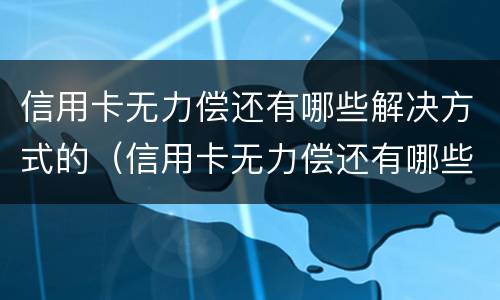 信用卡无力偿还有哪些解决方式的（信用卡无力偿还有哪些